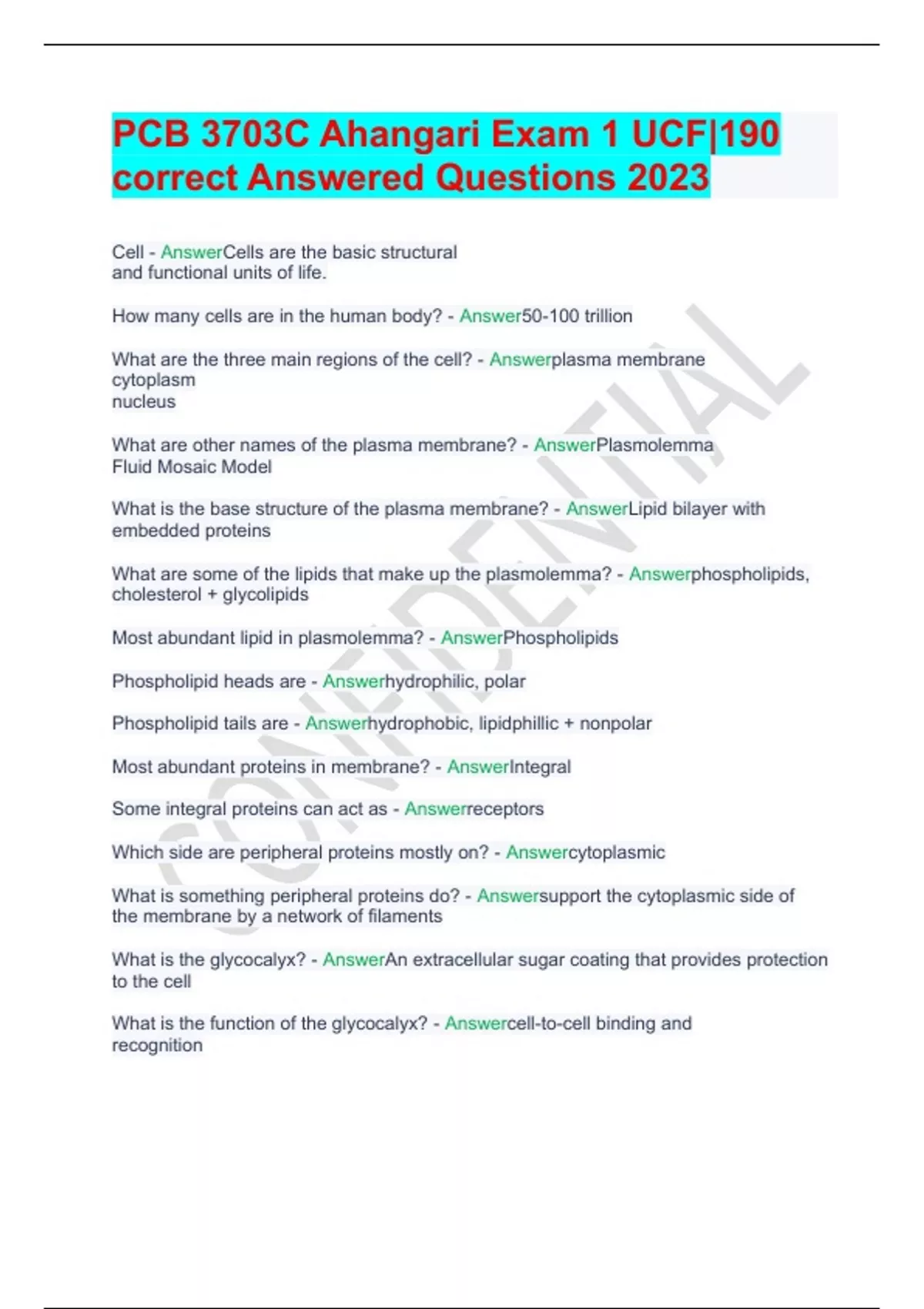 PCB 3703C Ahangari Exam 1 UCF|190 correct Answered Questions 2023

Cell - AnswerCells are the basic structural and functional units of life.

How many cells are in the human body? - Answer50-100 trillion

What are the three main regions of the cell? - Answerplasma membrane
cytoplasm
nucleus

What are other names of the plasma membrane? - AnswerPlasmolemma
Fluid Mosaic Model

What is the base structure of the plasma membrane? - AnswerLipid bilayer with embedded proteins

What are some of the lipids that make up the plasmolemma? - Answerphospholipids, cholesterol + glycolipids

Most abundant lipid in plasmolemma? - AnswerPhospholipids

Phospholipid heads are - Answerhydrophilic, polar

Phospholipid tails are - Answerhydrophobic, lipidphillic + nonpolar

Most abundant proteins in membrane? - AnswerIntegral

Some integral proteins can act as - Answerreceptors

Which side are peripheral proteins mostly on? - Answercytoplasmic

What is something peripheral proteins do? - Answersupport the cytoplasmic side of the membrane by a network of filaments

What is the glycocalyx? - AnswerAn extracellular sugar coating that provides protection to the cell

What is the function of the glycocalyx? - Answercell-to-cell binding and recognition

CONFIDENTIAL